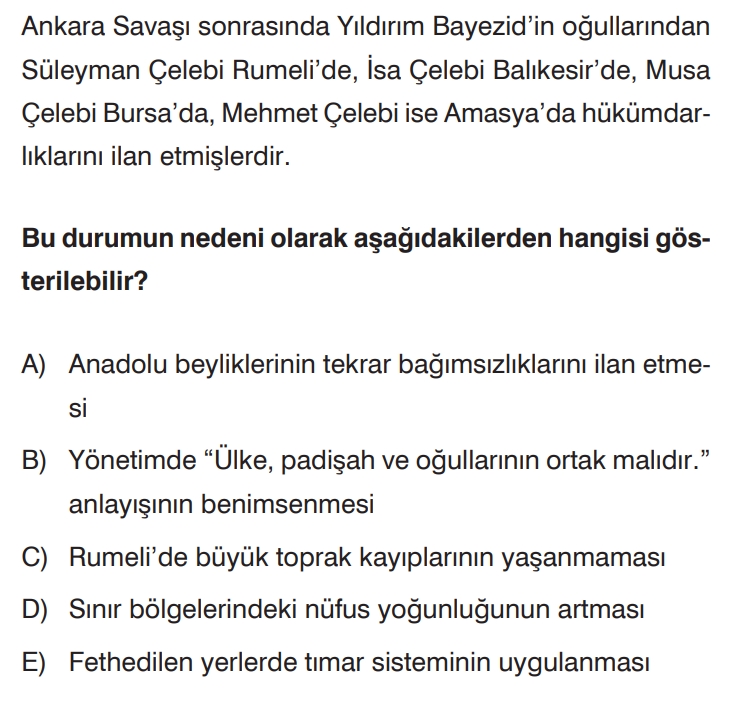 Ankara Savaşı sonrasında Yıldırım Bayezid'in oğullarından Süleyman Çelebi Rumeli'de, İsa Çelebi Balıkesir'de, Musa Çelebi Bursa'da, Mehmet Çelebi ise Amasya'da hükümdarlıklarını ilan etmişlerdir.

Bu durumun nedeni olarak aşağıdakilerden hangisi gösterilebilir?

A) Anadolu beyliklerinin tekrar bağımsızlıklarını ilan etmesi

B) Yönetimde "Ülke, padişah ve oğullarının ortak malıdır." anlayışının benimsenmesi

C) Rumeli'de büyük toprak kayıplarının yaşanmaması

D) Sınır bölgelerindeki nüfus yoğunluğunun artması

E) Fethedilen yerlerde tımar sisteminin uygulanması